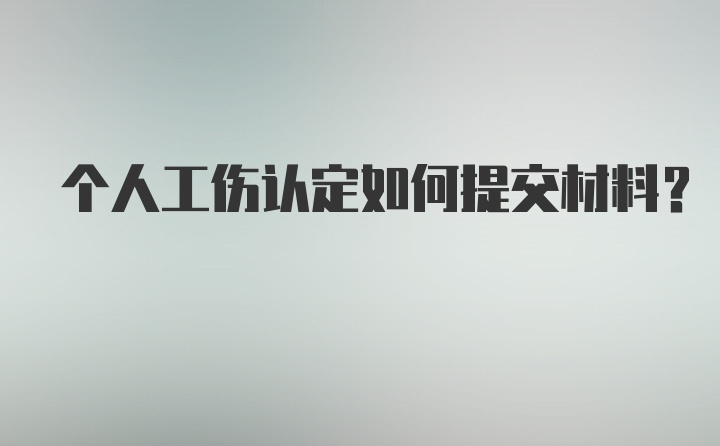 个人工伤认定如何提交材料？